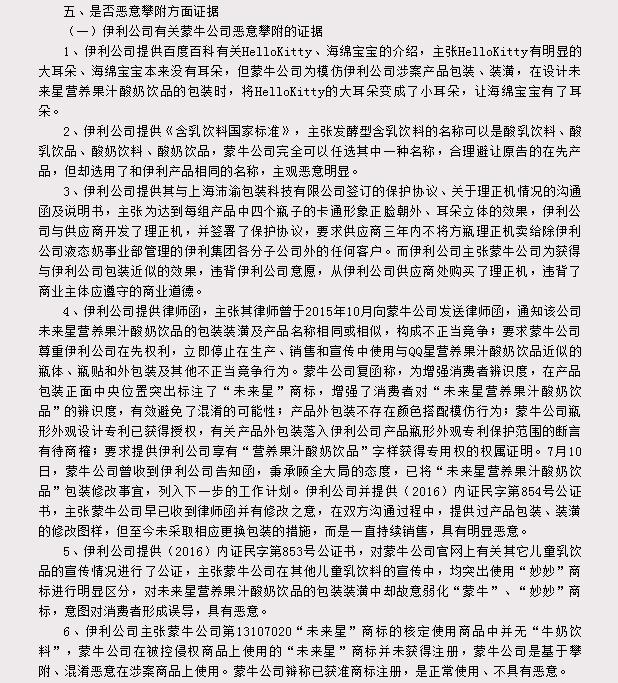 五、是否恶意攀附方面证据

（一）伊利公司有关蒙牛公司恶意攀附的证据

1、伊利公司提供百度百科有关HelloKitty、海绵宝宝的介绍，主张HelloKitty有明显的大耳朵、海绵宝宝本来没有耳朵，但蒙牛公司为模仿伊利公司涉案产品包装、装潢，在设计未来星营养果汁酸奶饮品的包装时，将HelloKitty的大耳朵变成了小耳朵，让海绵宝宝有了耳朵。

2、伊利公司提供《含乳饮料国家标准》，主张发酵型含乳饮料的名称可以是酸乳饮料、酸乳饮品、酸奶饮料、酸奶饮品，蒙牛公司完全可以任选其中一种名称，合理避让原告的在先产品，但却选用了和伊利产品相同的名称，主观恶意明显。

3、伊利公司提供其与上海沛渝包装科技有限公司签订的保护协议、关于理正机情况的沟通函及说明书，主张为达到每组产品中四个瓶子的卡通形象正脸朝外、耳朵立体的效果，伊利公司与供应商开发了理正机，并签署了保护协议，要求供应商三年内不将方瓶理正机卖给除伊利公司液态奶事业部管理的伊利集团各分子公司外的任何客户。而伊利公司主张蒙牛公司为获得与伊利公司包装近似的效果，违背伊利公司意愿，从伊利公司供应商处购买了理正机，违背了商业主体应遵守的商业道德。

4、伊利公司提供律师函，主张其律师曾于2015年10月向蒙牛公司发送律师函，通知该公司未来星营养果汁酸奶饮品的包装装潢及产品名称相同或相似，构成不正当竞争；要求蒙牛公司尊重伊利公司在先权利，立即停止在生产、销售和宣传中使用与QQ星营养果汁酸奶饮品近似的瓶体、瓶贴和外包装及其他不正当竞争行为。蒙牛公司复函称，为增强消费者辨识度，在产品包装正面中央位置突出标注了“未来星”商标，增强了消费者对“未来星营养果汁酸奶饮品”的辨识度，有效避免了混淆的可能性；产品外包装不存在颜色搭配模仿行为；蒙牛公司瓶形外观设计专利已获得授权，有关产品外包装落入伊利公司产品瓶形外观专利保护范围的断言有待商榷；要求提供伊利公司享有“营养果汁酸奶饮品”字样获得专用权的权属证明。7月10日，蒙牛公司曾收到伊利公司告知函，秉承顾全大局的态度，已将“未来星营养果汁酸奶饮品”包装修改事宜，列入下一步的工作计划。伊利公司并提供（2016）内证民字第854号公证书，主张蒙牛公司早已收到律师函并有修改之意，在双方沟通过程中，提供过产品包装、装潢的修改图样，但至今未采取相应更换包装的措施，而是一直持续销售，具有明显恶意。

5、伊利公司提供（2016）内证民字第853号公证书，对蒙牛公司官网上有关其它儿童乳饮品的宣传情况进行了公证，主张蒙牛公司在其他儿童乳饮料的宣传中，均突出使用“妙妙”商标进行明显区分，对未来星营养果汁酸奶饮品的包装装潢中却故意弱化“蒙牛”、“妙妙”商标，意图对消费者形成误导，具有恶意。

6、伊利公司主张蒙牛公司第13107020“未来星”商标的核定使用商品中并无“牛奶饮料”，蒙牛公司在被控侵权商品上使用的“未来星”商标并未获得注册，蒙牛公司是基于攀附、混淆恶意在涉案商品上使用。蒙牛公司辩称已获准商标注册，是正常使用、不具有恶意。